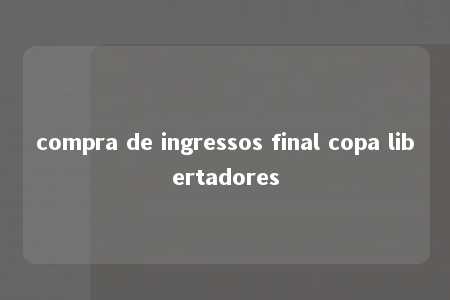 compra de ingressos final copa libertadores